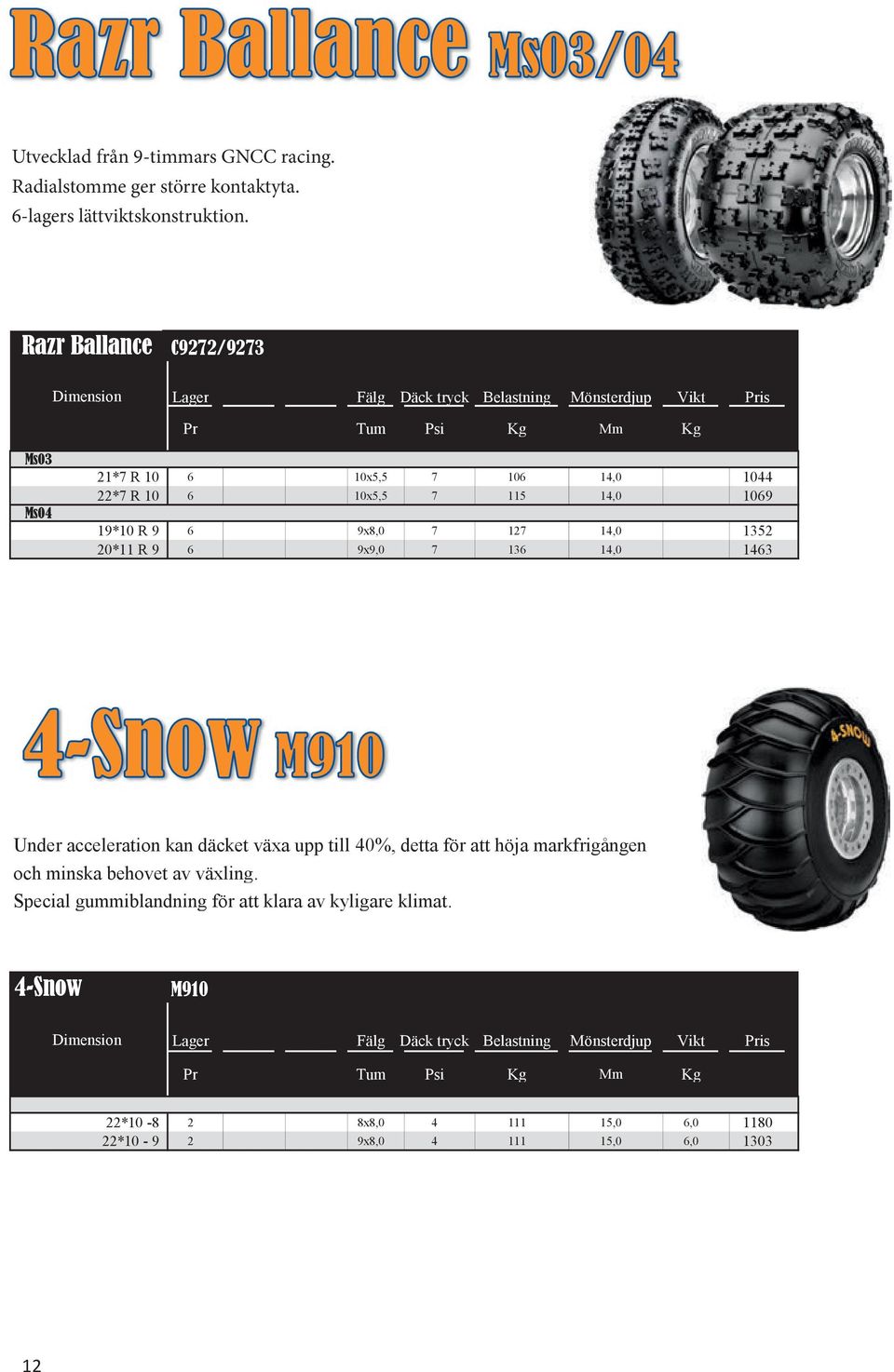 Razr Ballance Ms03/04

Utvecklad från 9-timmars GNCC racing.
Radialstomme ger större kontaktyta.
6-lagers lättviktskonstruktion.

Razr Ballance C9272/9273

| Dimension | Lager | | | Fälg | Däck tryck | Belastning | Mönsterdjup | Vikt | Pris |
|---|---|---|---|---|---|---|---|---|---|
| | Pr | | | Tum | Psi | Kg | Mm | Kg | |
| Ms03 | | | | | | | | | |
| 21*7 R 10 | 6 | | | 10x5,5 | 7 | 106 | 14,0 | | 1044 |
| 22*7 R 10 | 6 | | | 10x5,5 | 7 | 115 | 14,0 | | 1069 |
| Ms04 | | | | | | | | | |
| 19*10 R 9 | 6 | | | 9x8,0 | 7 | 127 | 14,0 | | 1352 |
| 20*11 R 9 | 6 | | | 9x9,0 | 7 | 136 | 14,0 | | 1463 |

4-Snow M910

4-SNOW

Under acceleration kan däcket växa upp till 40%, detta för att höja markfrigången och minska behovet av växling.
Special gummiblandning för att klara av kyligare klimat.

4-Snow M910

| Dimension | Lager | | | Fälg | Däck tryck | Belastning | Mönsterdjup | Vikt | Pris |
|---|---|---|---|---|---|---|---|---|---|
| | Pr | | | Tum | Psi | Kg | Mm | Kg | |
| 22*10 -8 | 2 | | | 8x8,0 | 4 | 111 | 15,0 | 6,0 | 1180 |
| 22*10 - 9 | 2 | | | 9x8,0 | 4 | 111 | 15,0 | 6,0 | 1303 |

12